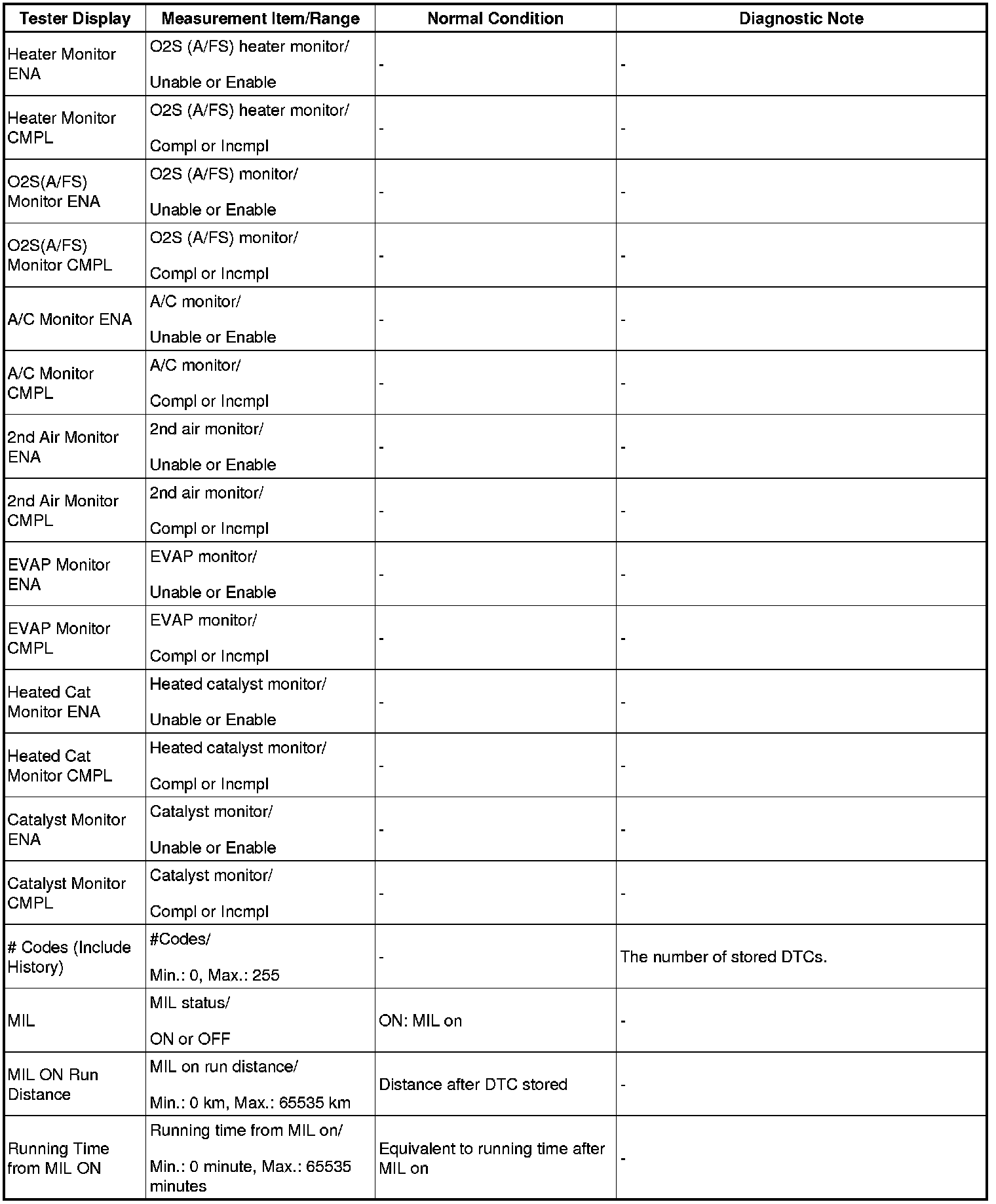 | Tester Display | Measurement Item/Range | Normal Condition | Diagnostic Note |
|---|---|---|---|
| Heater Monitor ENA | O2S (A/FS) heater monitor/ Unable or Enable | - | - |
| Heater Monitor CMPL | O2S (A/FS) heater monitor/ Compl or Incmpl | - | - |
| O2S(A/FS) Monitor ENA | O2S (A/FS) monitor/ Unable or Enable | - | - |
| O2S(A/FS) Monitor CMPL | O2S (A/FS) monitor/ Compl or Incmpl | - | - |
| A/C Monitor ENA | A/C monitor/ Unable or Enable | - | - |
| A/C Monitor CMPL | A/C monitor/ Compl or Incmpl | - | - |
| 2nd Air Monitor ENA | 2nd air monitor/ Unable or Enable | - | - |
| 2nd Air Monitor CMPL | 2nd air monitor/ Compl or Incmpl | - | - |
| EVAP Monitor ENA | EVAP monitor/ Unable or Enable | - | - |
| EVAP Monitor CMPL | EVAP monitor/ Compl or Incmpl | - | - |
| Heated Cat Monitor ENA | Heated catalyst monitor/ Unable or Enable | - | - |
| Heated Cat Monitor CMPL | Heated catalyst monitor/ Compl or Incmpl | - | - |
| Catalyst Monitor ENA | Catalyst monitor/ Unable or Enable | - | - |
| Catalyst Monitor CMPL | Catalyst monitor/ Compl or Incmpl | - | - |
| # Codes (Include History) | #Codes/ Min.: 0, Max.: 255 | - | The number of stored DTCs. |
| MIL | MIL status/ ON or OFF | ON: MIL on | - |
| MIL ON Run Distance | MIL on run distance/ Min.: 0 km, Max.: 65535 km | Distance after DTC stored | - |
| Running Time from MIL ON | Running time from MIL on/ Min.: 0 minute, Max.: 65535 minutes | Equivalent to running time after MIL on | - |